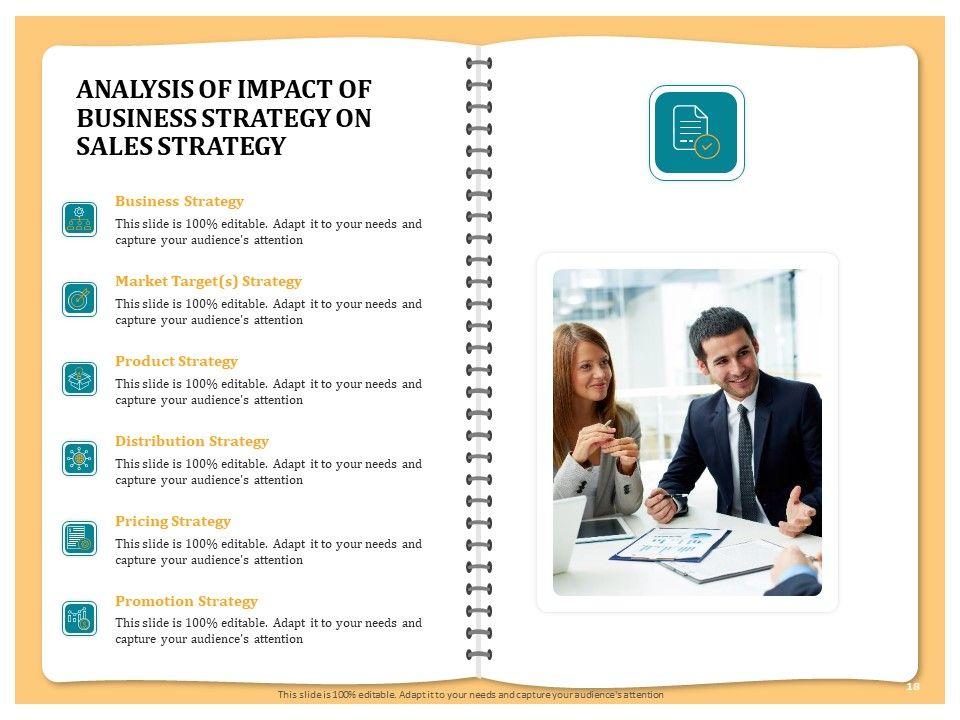 ANALYSIS OF IMPACT OF BUSINESS STRATEGY ON SALES STRATEGY

Business Strategy

This slide is 100% editable. Adapt it to your needs and capture your audience's attention

Market Target(s) Strategy

This slide is 100% editable. Adapt it to your needs and capture your audience's attention

Product Strategy

This slide is 100% editable. Adapt it to your needs and capture your audience's attention

Distribution Strategy

This slide is 100% editable. Adapt it to your needs and capture your audience's attention

Pricing Strategy

This slide is 100% editable. Adapt it to your needs and capture your audience's attention

Promotion Strategy

This slide is 100% editable. Adapt it to your needs and capture your audience's attention

This slide is 100% editable. Adapt it to your needs and capture your audience's attention

18